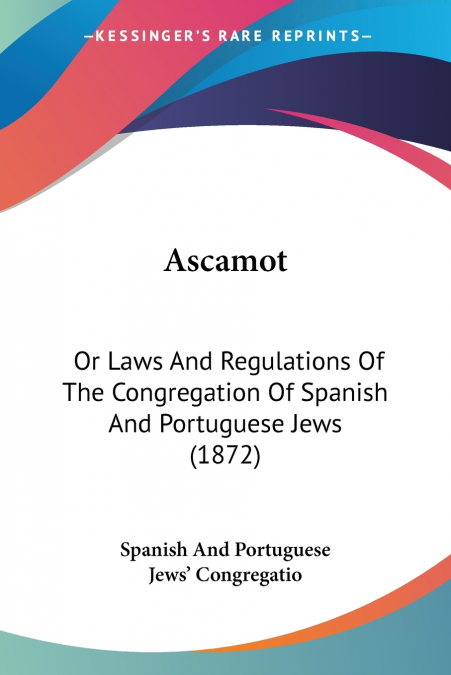 —KESSINGER'S RARE REPRINTS—

Ascamot

Or Laws And Regulations Of The Congregation Of Spanish And Portuguese Jews (1872)

Spanish And Portuguese Jews' Congregatio